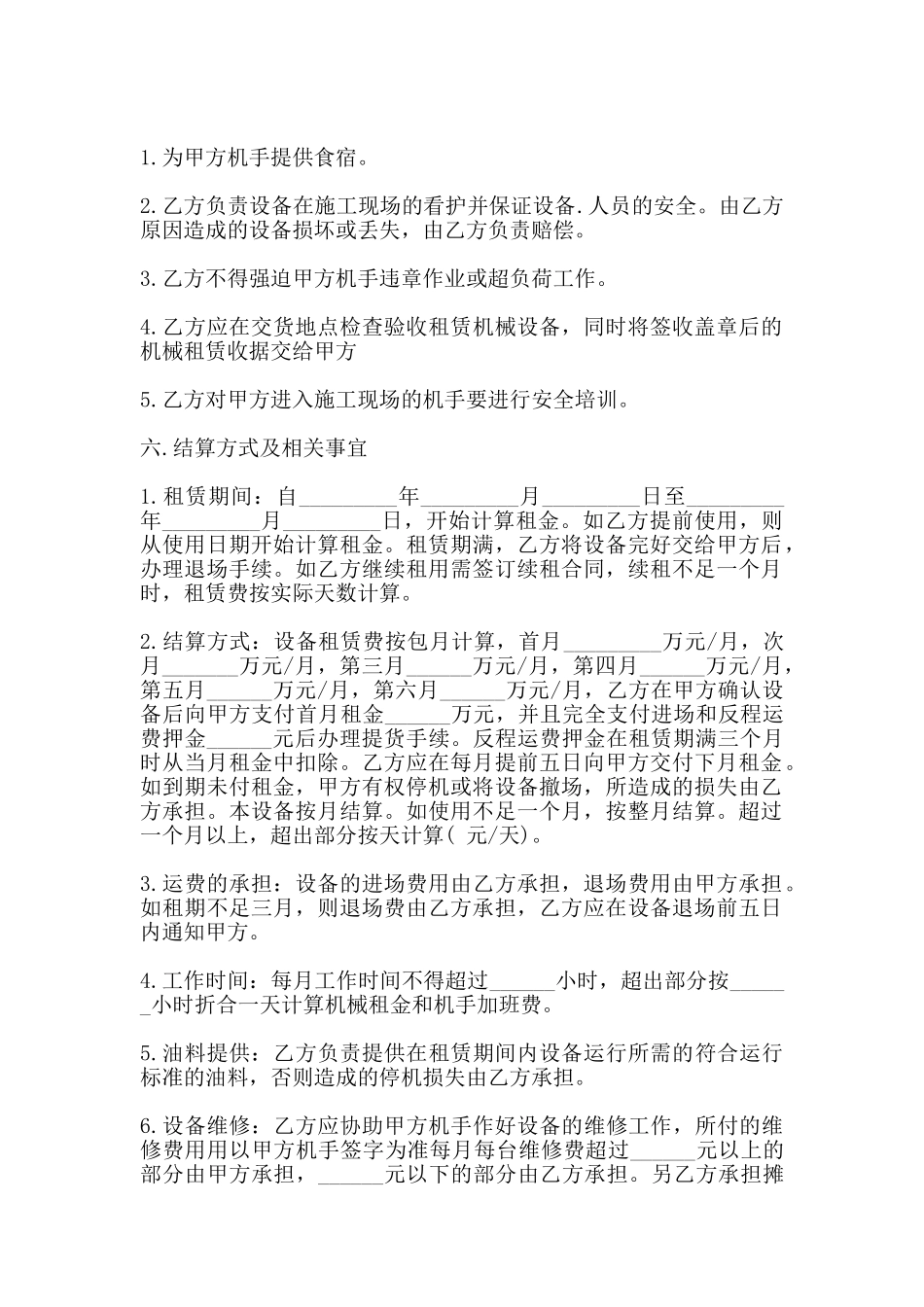 1.为甲方机手提供食宿。

2.乙方负责设备在施工现场的看护并保证设备.人员的安全。由乙方原因造成的设备损坏或丢失，由乙方负责赔偿。

3.乙方不得强迫甲方机手违章作业或超负荷工作。

4.乙方应在交货地点检查验收租赁机械设备，同时将签收盖章后的机械租赁收据交给甲方

5.乙方对甲方进入施工现场的机手要进行安全培训。

六.结算方式及相关事宜

1.租赁期间：自_________年_________月_________日至_________年_________月_________日，开始计算租金。如乙方提前使用，则从使用日期开始计算租金。租赁期满，乙方将设备完好交给甲方后，办理退场手续。如乙方继续租用需签订续租合同，续租不足一个月时，租赁费按实际天数计算。

2.结算方式：设备租赁费按包月计算，首月_________万元/月，次月_______万元/月，第三月______万元/月，第四月______万元/月，第五月______万元/月，第六月______万元/月，乙方在甲方确认设备后向甲方支付首月租金______万元，并且完全支付进场和反程运费押金______元后办理提货手续。反程运费押金在租赁期满三个月时从当月租金中扣除。乙方应在每月提前五日向甲方交付下月租金。如到期未付租金，甲方有权停机或将设备撤场，所造成的损失由乙方承担。本设备按月结算。如使用不足一个月，按整月结算。超过一个月以上，超出部分按天计算( 元/天)。

3.运费的承担：设备的进场费用由乙方承担，退场费用由甲方承担。如租期不足三月，则退场费由乙方承担，乙方应在设备退场前五日内通知甲方。

4.工作时间：每月工作时间不得超过______小时，超出部分按______小时折合一天计算机械租金和机手加班费。

5.油料提供：乙方负责提供在租赁期间内设备运行所需的符合运行标准的油料，否则造成的停机损失由乙方承担。

6.设备维修：乙方应协助甲方机手作好设备的维修工作，所付的维修费用用以甲方机手签字为准每月每台维修费超过______元以上的部分由甲方承担，______元以下的部分由乙方承担。另乙方承担摊